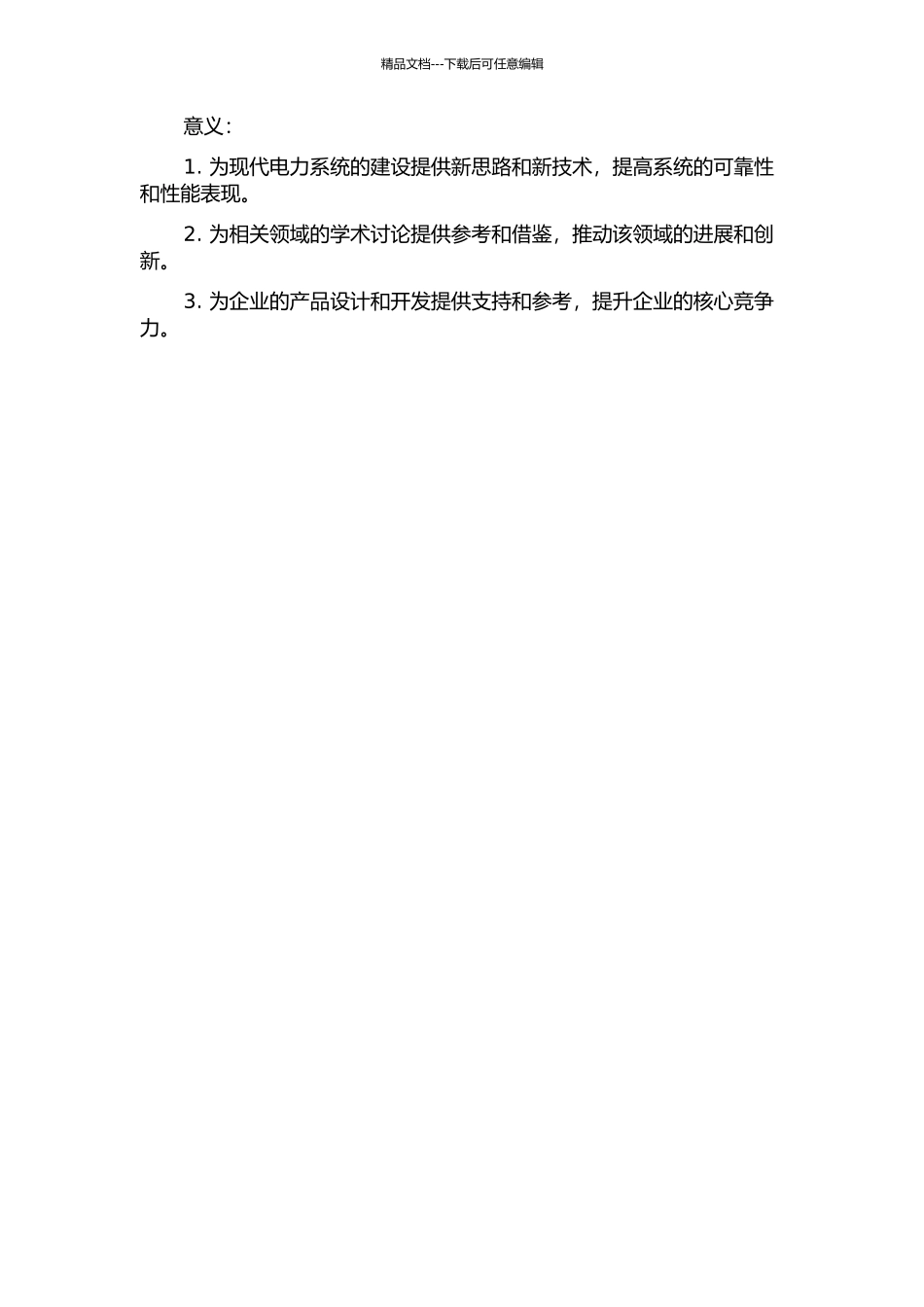 精品文档---下载后可任意编辑

意义：

1. 为现代电力系统的建设提供新思路和新技术，提高系统的可靠性和性能表现。

2. 为相关领域的学术讨论提供参考和借鉴，推动该领域的进展和创新。

3. 为企业的产品设计和开发提供支持和参考，提升企业的核心竞争力。